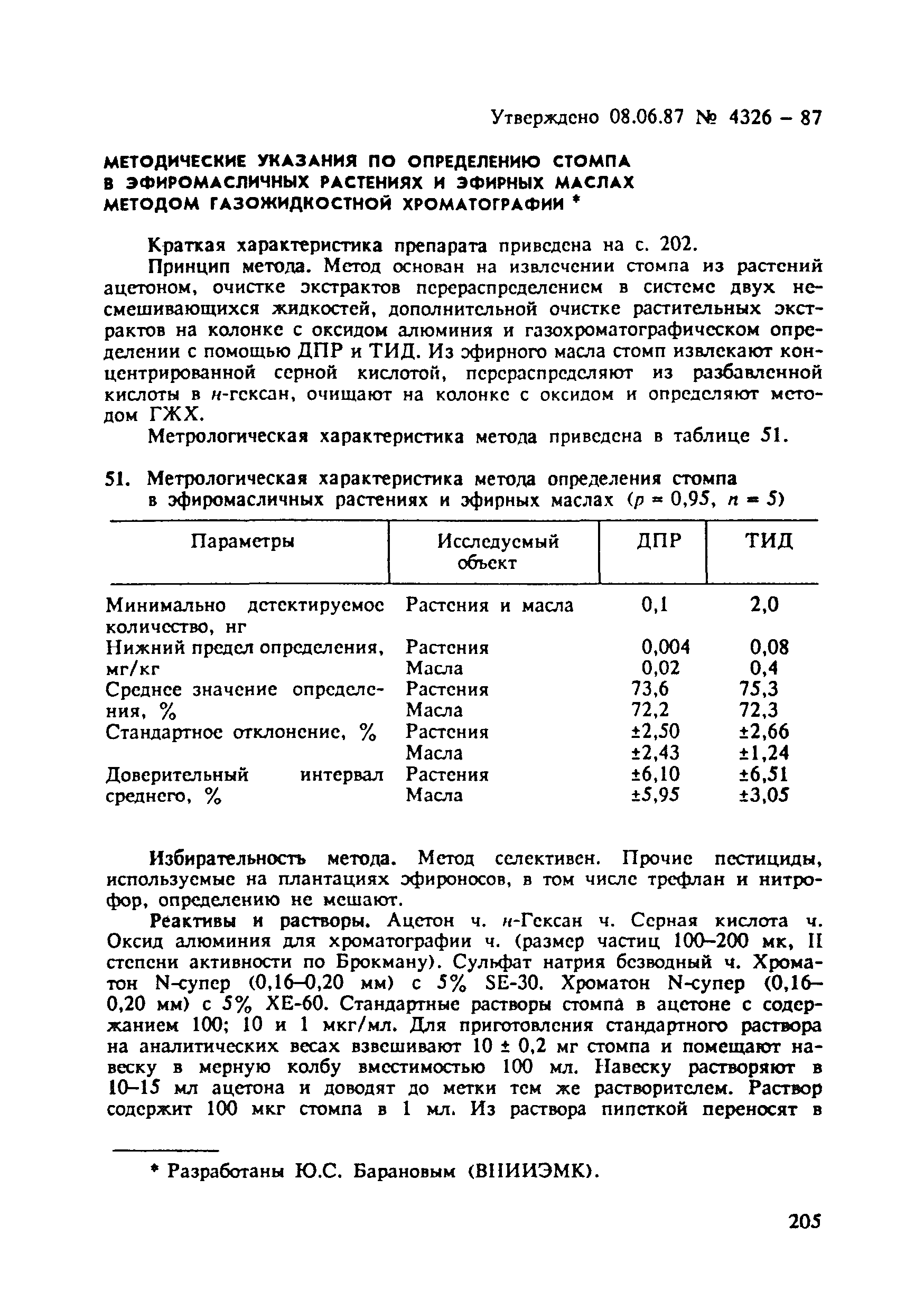 Утверждено 08.06.87 № 4326 – 87

МЕТОДИЧЕСКИЕ УКАЗАНИЯ ПО ОПРЕДЕЛЕНИЮ СТОМПА В ЭФИРОМАСЛИЧНЫХ РАСТЕНИЯХ И ЭФИРНЫХ МАСЛАХ МЕТОДОМ ГАЗОЖИДКОСТНОЙ ХРОМАТОГРАФИИ *

Краткая характеристика препарата приведена на с. 202.

Принцип метода. Метод основан на извлечении стомпа из растений ацетоном, очистке экстрактов перераспределением в системе двух несмешивающихся жидкостей, дополнительной очистке растительных экстрактов на колонке с оксидом алюминия и газохроматографическом определении с помощью ДПР и ТИД. Из эфирного масла стомп извлекают концентрированной серной кислотой, перераспределяют из разбавленной кислоты в н-гексан, очищают на колонке с оксидом и определяют методом ГЖХ.

Метрологическая характеристика метода приведена в таблице 51.

51. Метрологическая характеристика метода определения стомпа в эфиромасличных растениях и эфирных маслах ($p = 0,95$, $n = 5$)

| Параметры | Исследуемый объект | ДПР | ТИД |
|---|---|---|---|
| Минимально детектируемое количество, нг | Растения и масла | 0,1 | 2,0 |
| Нижний предел определения, мг/кг | Растения | 0,004 | 0,08 |
| | Масла | 0,02 | 0,4 |
| Среднее значение определения, % | Растения | 73,6 | 75,3 |
| | Масла | 72,2 | 72,3 |
| Стандартное отклонение, % | Растения | ±2,50 | ±2,66 |
| | Масла | ±2,43 | ±1,24 |
| Доверительный интервал среднего, % | Растения | ±6,10 | ±6,51 |
| | Масла | ±5,95 | ±3,05 |

Избирательность метода. Метод селективен. Прочие пестициды, используемые на плантациях эфироносов, в том числе трефлан и нитрофор, определению не мешают.

Реактивы и растворы. Ацетон ч. н-Гексан ч. Серная кислота ч. Оксид алюминия для хроматографии ч. (размер частиц 100–200 мк, II степени активности по Брокману). Сульфат натрия безводный ч. Хроматон N-супер (0,16–0,20 мм) с 5% SE-30. Хроматон N-супер (0,16–0,20 мм) с 5% XE-60. Стандартные растворы стомпа в ацетоне с содержанием 100; 10 и 1 мкг/мл. Для приготовления стандартного раствора на аналитических весах взвешивают 10 ± 0,2 мг стомпа и помещают навеску в мерную колбу вместимостью 100 мл. Навеску растворяют в 10–15 мл ацетона и доводят до метки тем же растворителем. Раствор содержит 100 мкг стомпа в 1 мл. Из раствора пипеткой переносят в

* Разработаны Ю.С. Барановым (ВНИИЭМК).

205